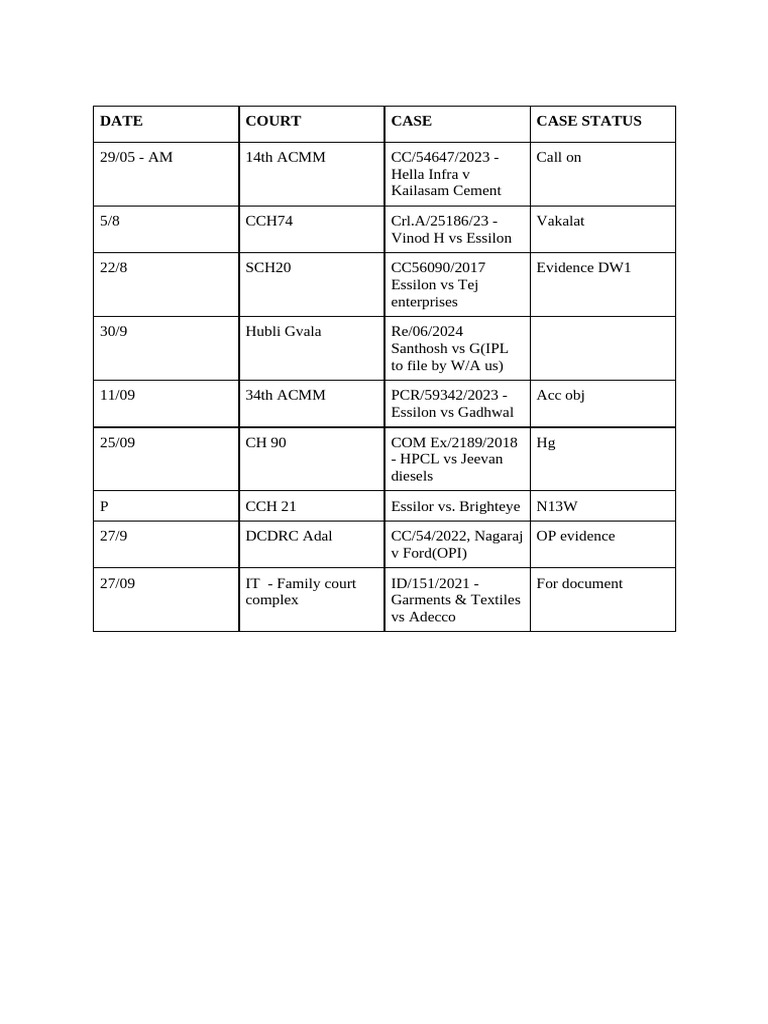 | DATE | COURT | CASE | CASE STATUS |
|---|---|---|---|
| 29/05 - AM | 14th ACMM | CC/54647/2023 - Hella Infra v Kailasam Cement | Call on |
| 5/8 | CCH74 | Crl.A/25186/23 - Vinod H vs Essilon | Vakalat |
| 22/8 | SCH20 | CC56090/2017 Essilon vs Tej enterprises | Evidence DW1 |
| 30/9 | Hubli Gvala | Re/06/2024 Santhosh vs G(IPL to file by W/A us) | |
| 11/09 | 34th ACMM | PCR/59342/2023 - Essilon vs Gadhwal | Acc obj |
| 25/09 | CH 90 | COM Ex/2189/2018 - HPCL vs Jeevan diesels | Hg |
| P | CCH 21 | Essilor vs. Brighteye | N13W |
| 27/9 | DCDRC Adal | CC/54/2022, Nagaraj v Ford(OPI) | OP evidence |
| 27/09 | IT - Family court complex | ID/151/2021 - Garments & Textiles vs Adecco | For document |